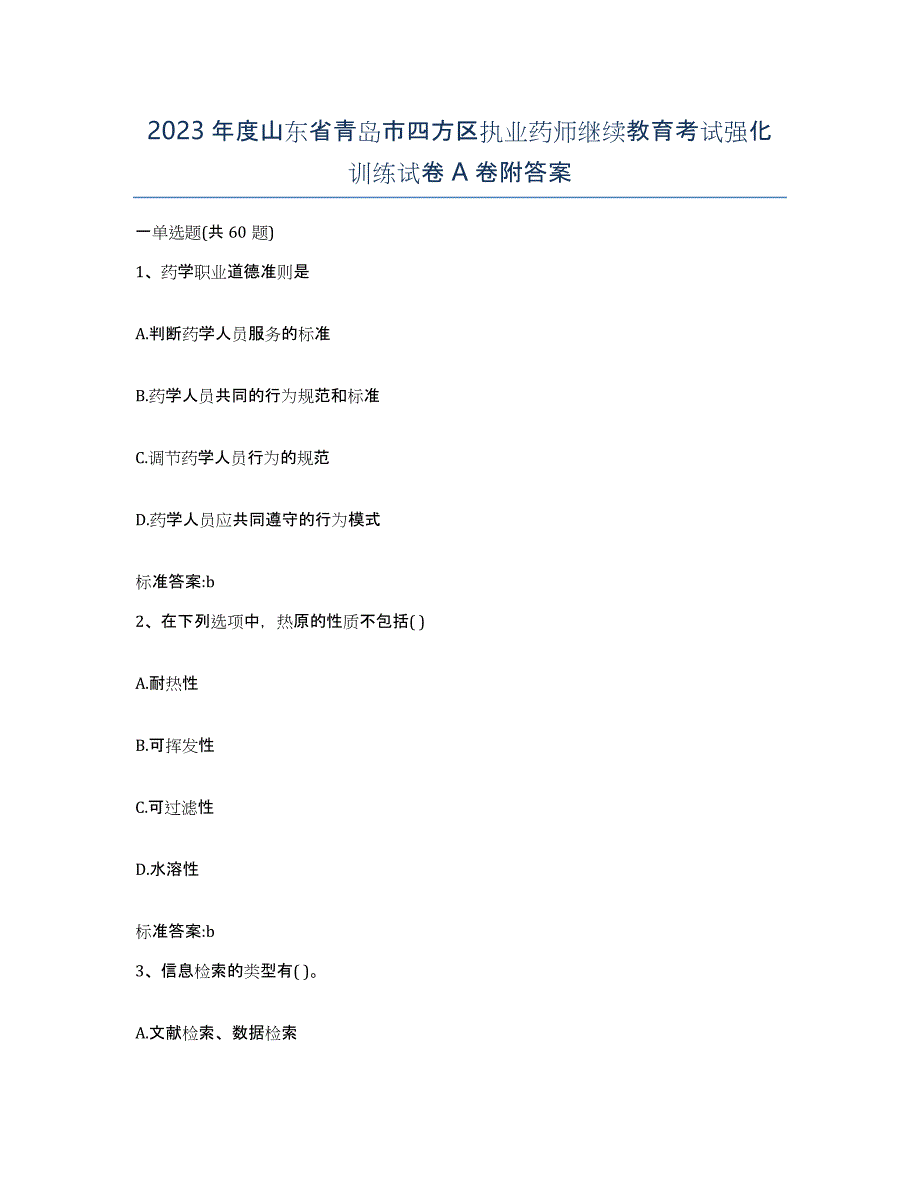 2023年度山东省青岛市四方区执业药师继续教育考试强化训练试卷A卷附答案

一单选题(共60题)

1、药学职业道德准则是

A.判断药学人员服务的标准

B.药学人员共同的行为规范和标准

C.调节药学人员行为的规范

D.药学人员应共同遵守的行为模式

标准答案:b

2、在下列选项中，热原的性质不包括( )

A.耐热性

B.可挥发性

C.可过滤性

D.水溶性

标准答案:b

3、信息检索的类型有( )。

A.文献检索、数据检索